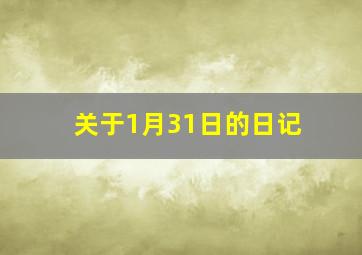 关于1月31日的日记